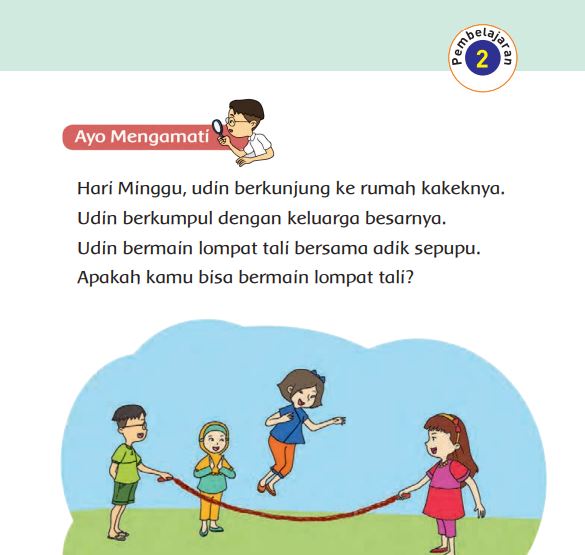 Pembelajaran 2

Ayo Mengamati

Hari Minggu, udin berkunjung ke rumah kakeknya.
Udin berkumpul dengan keluarga besarnya.
Udin bermain lompat tali bersama adik sepupu.
Apakah kamu bisa bermain lompat tali?